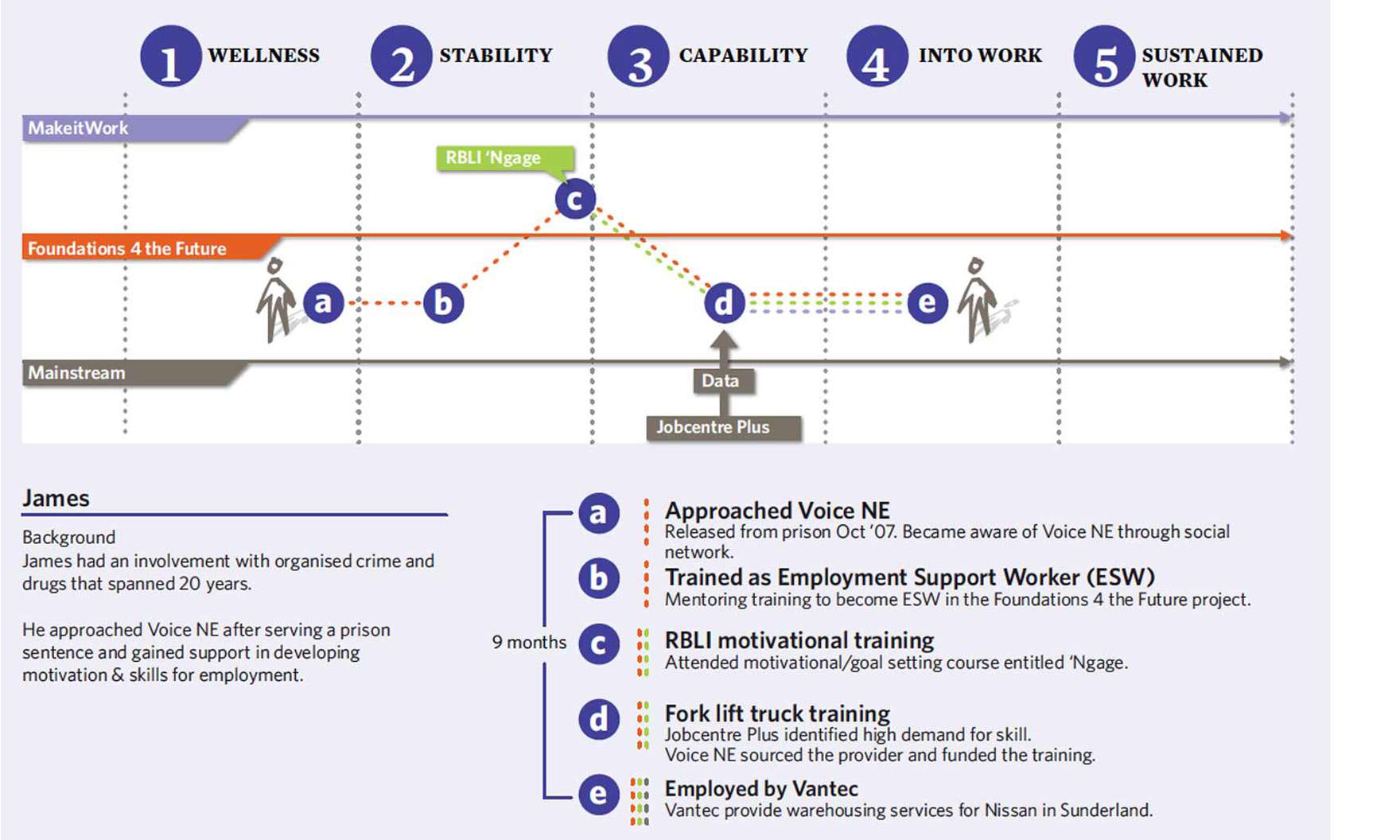 1 WELLNESS
2 STABILITY
3 CAPABILITY
4 INTO WORK
5 SUSTAINED WORK

MakeitWork
RBLI 'Ngage
c
Foundations 4 the Future
a
b
d
e
Mainstream
Data
Jobcentre Plus

James

Background
James had an involvement with organised crime and drugs that spanned 20 years.

He approached Voice NE after serving a prison sentence and gained support in developing motivation & skills for employment.

9 months

a
Approached Voice NE
Released from prison Oct '07. Became aware of Voice NE through social network.

b
Trained as Employment Support Worker (ESW)
Mentoring training to become ESW in the Foundations 4 the Future project.

c
RBLI motivational training
Attended motivational/goal setting course entitled 'Ngage.

d
Fork lift truck training
Jobcentre Plus identified high demand for skill.
Voice NE sourced the provider and funded the training.

e
Employed by Vantec
Vantec provide warehousing services for Nissan in Sunderland.